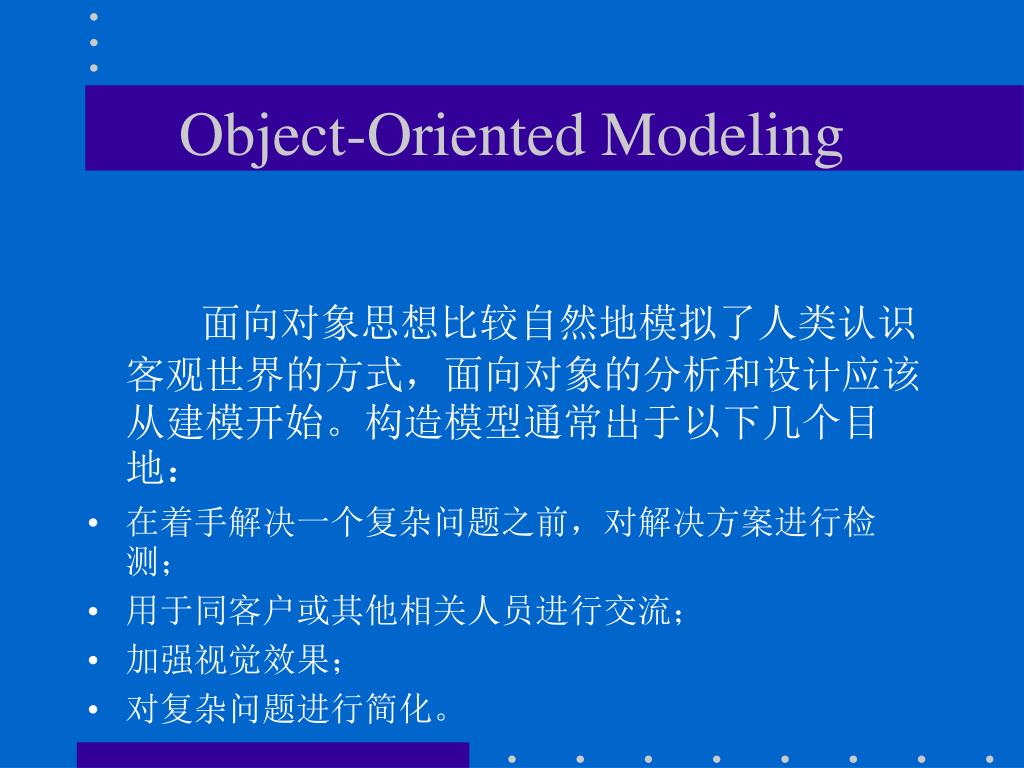 Object-Oriented Modeling

面向对象思想比较自然地模拟了人类认识客观世界的方式，面向对象的分析和设计应该从建模开始。构造模型通常出于以下几个目地：

• 在着手解决一个复杂问题之前，对解决方案进行检测；
• 用于同客户或其他相关人员进行交流；
• 加强视觉效果；
• 对复杂问题进行简化。